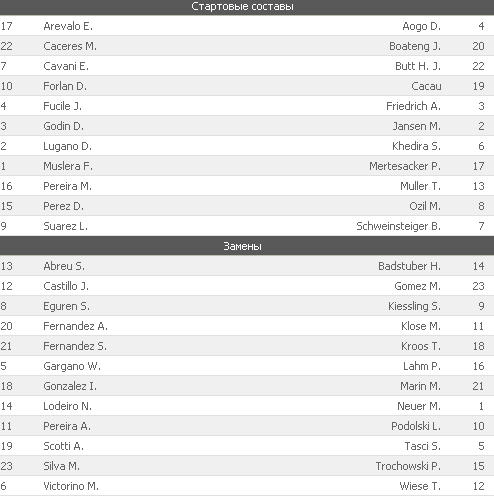 Стартовые составы

| | | | |
|---|---|---|---|
| 17 | Arevalo E. | Aogo D. | 4 |
| 22 | Caceres M. | Boateng J. | 20 |
| 7 | Cavani E. | Butt H. J. | 22 |
| 10 | Forlan D. | Cacau | 19 |
| 4 | Fucile J. | Friedrich A. | 3 |
| 3 | Godin D. | Jansen M. | 2 |
| 2 | Lugano D. | Khedira S. | 6 |
| 1 | Muslera F. | Mertesacker P. | 17 |
| 16 | Pereira M. | Muller T. | 13 |
| 15 | Perez D. | Ozil M. | 8 |
| 9 | Suarez L. | Schweinsteiger B. | 7 |

Замены

| | | | |
|---|---|---|---|
| 13 | Abreu S. | Badstuber H. | 14 |
| 12 | Castillo J. | Gomez M. | 23 |
| 8 | Eguren S. | Kiessling S. | 9 |
| 20 | Fernandez A. | Klose M. | 11 |
| 21 | Fernandez S. | Kroos T. | 18 |
| 5 | Gargano W. | Lahm P. | 16 |
| 18 | Gonzalez I. | Marin M. | 21 |
| 14 | Lodeiro N. | Neuer M. | 1 |
| 11 | Pereira A. | Podolski L. | 10 |
| 19 | Scotti A. | Tasci S. | 5 |
| 23 | Silva M. | Trochowski P. | 15 |
| 6 | Victorino M. | Wiese T. | 12 |